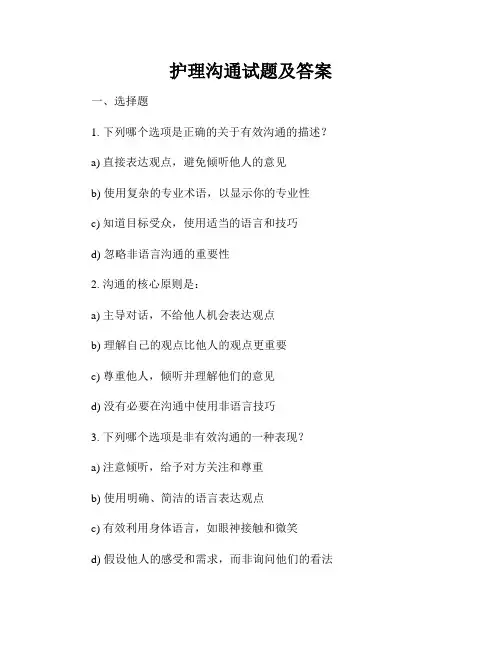 护理沟通试题及答案

一、选择题

1. 下列哪个选项是正确的关于有效沟通的描述？

a) 直接表达观点，避免倾听他人的意见

b) 使用复杂的专业术语，以显示你的专业性

c) 知道目标受众，使用适当的语言和技巧

d) 忽略非语言沟通的重要性

2. 沟通的核心原则是：

a) 主导对话，不给他人机会表达观点

b) 理解自己的观点比他人的观点更重要

c) 尊重他人，倾听并理解他们的意见

d) 没有必要在沟通中使用非语言技巧

3. 下列哪个选项是非有效沟通的一种表现？

a) 注意倾听，给予对方关注和尊重

b) 使用明确、简洁的语言表达观点

c) 有效利用身体语言，如眼神接触和微笑

d) 假设他人的感受和需求，而非询问他们的看法